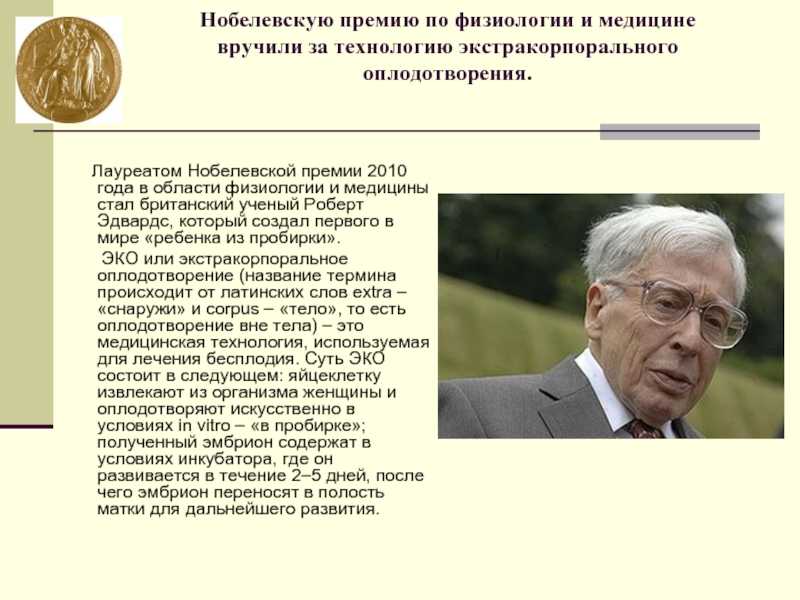 Нобелевскую премию по физиологии и медицине вручили за технологию экстракорпорального оплодотворения.

Лауреатом Нобелевской премии 2010 года в области физиологии и медицины стал британский ученый Роберт Эдвардс, который создал первого в мире «ребенка из пробирки».

ЭКО или экстракорпоральное оплодотворение (название термина происходит от латинских слов extra – «снаружи» и corpus – «тело», то есть оплодотворение вне тела) – это медицинская технология, используемая для лечения бесплодия. Суть ЭКО состоит в следующем: яйцеклетку извлекают из организма женщины и оплодотворяют искусственно в условиях in vitro – «в пробирке»; полученный эмбрион содержат в условиях инкубатора, где он развивается в течение 2–5 дней, после чего эмбрион переносят в полость матки для дальнейшего развития.